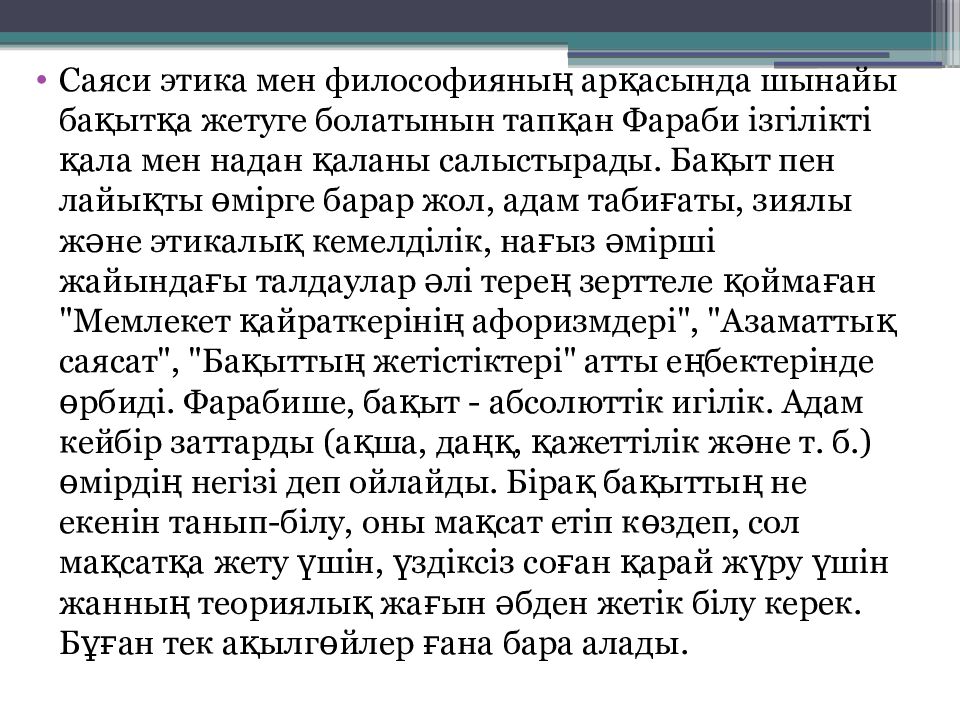 • Саяси этика мен философияның арқасында шынайы бақытқа жетуге болатынын тапқан Фараби ізгілікті қала мен надан қаланы салыстырады. Бақыт пен лайықты өмірге барар жол, адам табиғаты, зиялы және этикалық кемелділік, нағыз әмірші жайындағы талдаулар әлі терең зерттеле қоймаған "Мемлекет қайраткерінің афоризмдері", "Азаматтық саясат", "Бақыттың жетістіктері" атты еңбектерінде өрбиді. Фарабише, бақыт - абсолюттік игілік. Адам кейбір заттарды (ақша, даңқ, қажеттілік және т. б.) өмірдің негізі деп ойлайды. Бірақ бақыттың не екенін танып-білу, оны мақсат етіп көздеп, сол мақсатқа жету үшін, үздіксіз соған қарай жүру үшін жанның теориялық жағын әбден жетік білу керек. Бұған тек ақылгөйлер ғана бара алады.